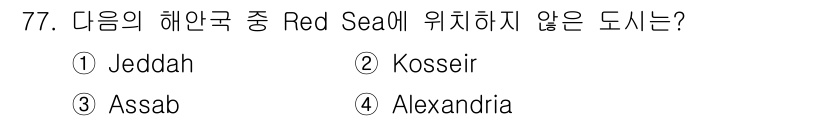 77. 다음의 해안국 중 Red Sea에 위치하지 않은 도시는?

① Jeddah ② Kosseir

③ Assab ④ Alexandria